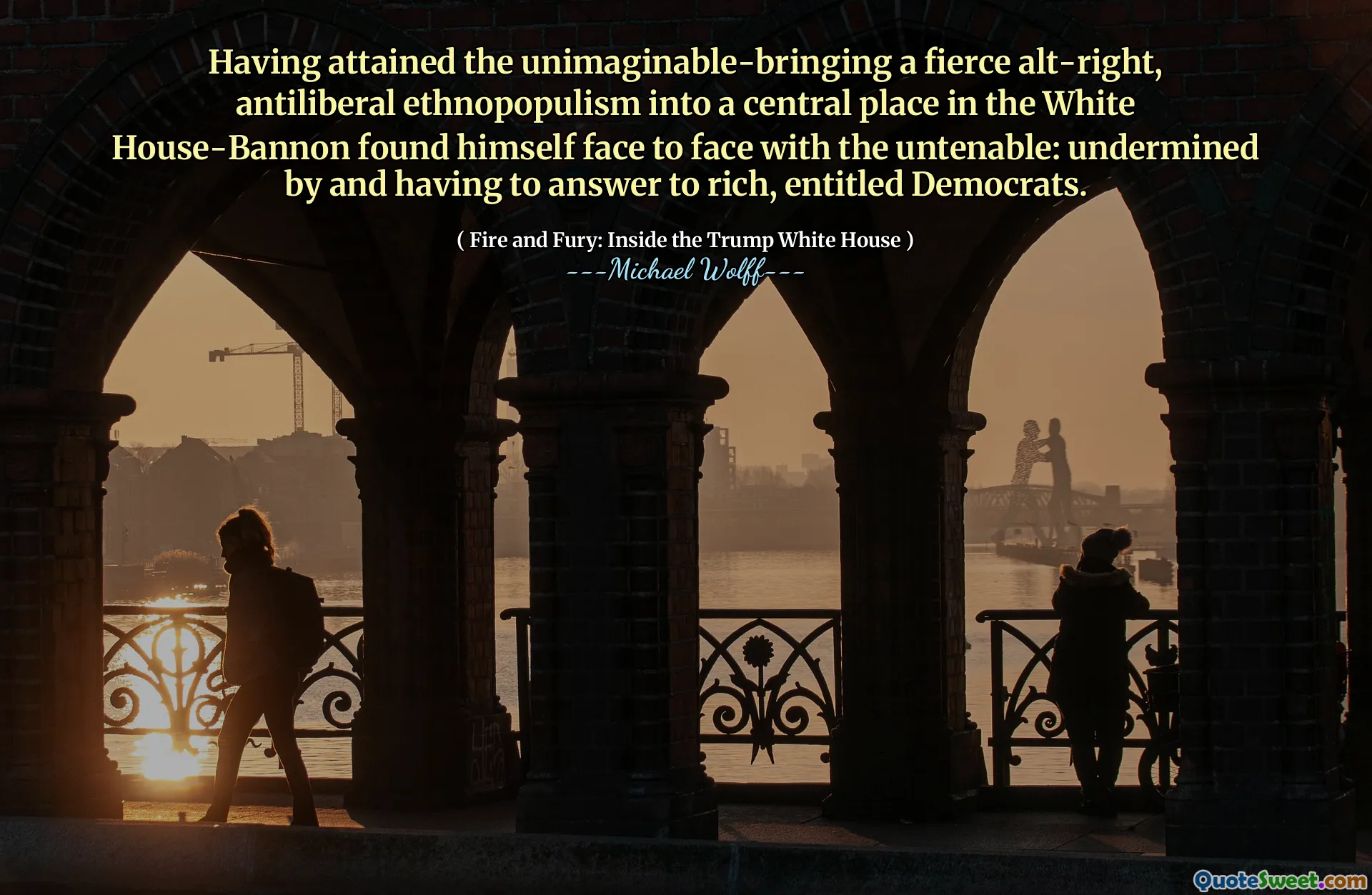 Having attained the unimaginable-bringing a fierce alt-right, antiliberal ethnopopulism into a central place in the White House-Bannon found himself face to face with the untenable: undermined by and having to answer to rich, entitled Democrats.

( Fire and Fury: Inside the Trump White House )
---Michael Wolff---

QuoteSweet.com